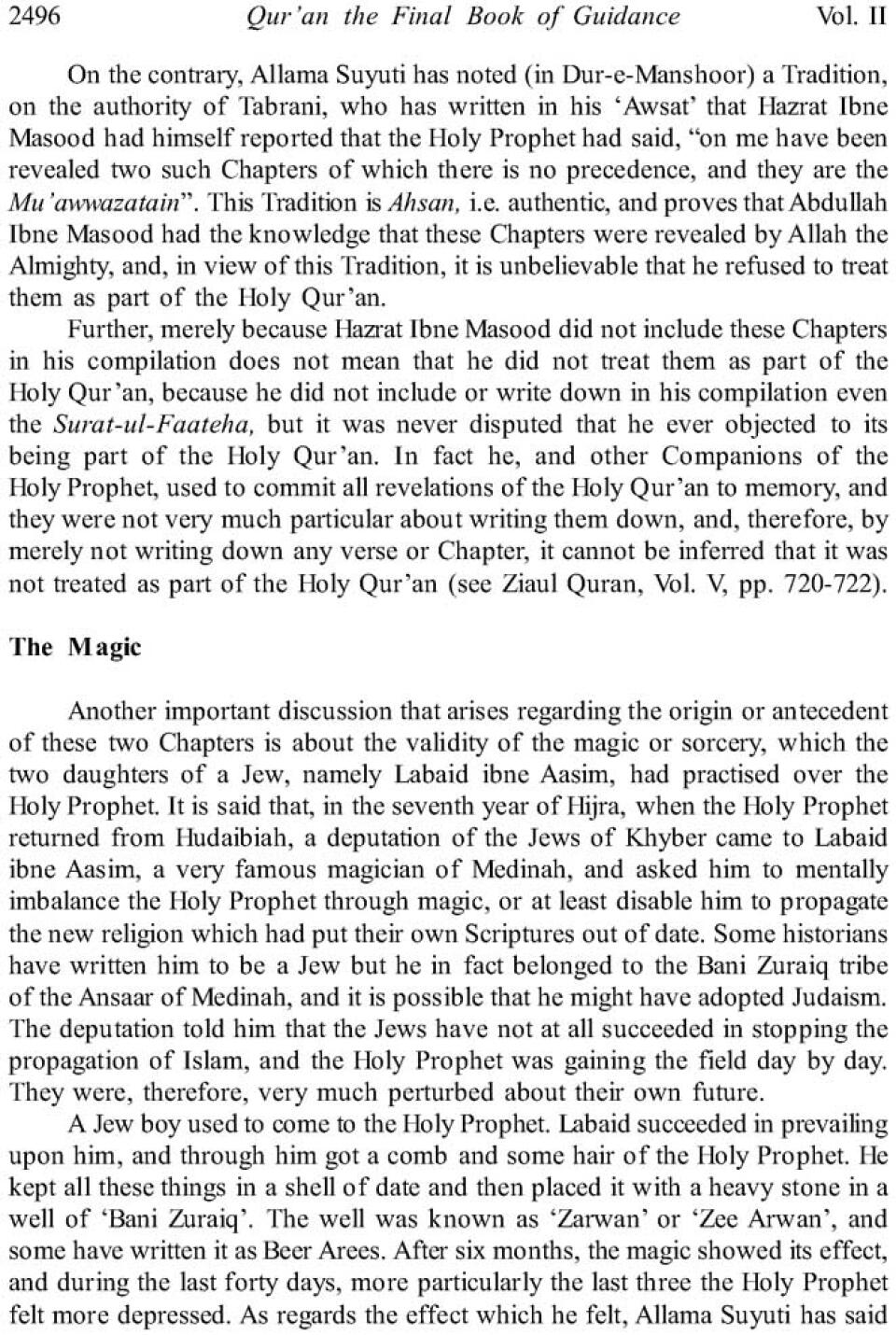 2496 Qur'an the Final Book of Guidance Vol. II

On the contrary, Allama Suyuti has noted (in Dur-e-Manshoor) a Tradition, on the authority of Tabrani, who has written in his 'Awsat' that Hazrat Ibne Masood had himself reported that the Holy Prophet had said, "on me have been revealed two such Chapters of which there is no precedence, and they are the Mu'awwazatain". This Tradition is Ahsan, i.e. authentic, and proves that Abdullah Ibne Masood had the knowledge that these Chapters were revealed by Allah the Almighty, and, in view of this Tradition, it is unbelievable that he refused to treat them as part of the Holy Qur'an.

Further, merely because Hazrat Ibne Masood did not include these Chapters in his compilation does not mean that he did not treat them as part of the Holy Qur'an, because he did not include or write down in his compilation even the Surat-ul-Faateha, but it was never disputed that he ever objected to its being part of the Holy Qur'an. In fact he, and other Companions of the Holy Prophet, used to commit all revelations of the Holy Qur'an to memory, and they were not very much particular about writing them down, and, therefore, by merely not writing down any verse or Chapter, it cannot be inferred that it was not treated as part of the Holy Qur'an (see Ziaul Quran, Vol. V, pp. 720-722).

The Magic

Another important discussion that arises regarding the origin or antecedent of these two Chapters is about the validity of the magic or sorcery, which the two daughters of a Jew, namely Labaid ibne Aasim, had practised over the Holy Prophet. It is said that, in the seventh year of Hijra, when the Holy Prophet returned from Hudaibiah, a deputation of the Jews of Khyber came to Labaid ibne Aasim, a very famous magician of Medinah, and asked him to mentally imbalance the Holy Prophet through magic, or at least disable him to propagate the new religion which had put their own Scriptures out of date. Some historians have written him to be a Jew but he in fact belonged to the Bani Zuraiq tribe of the Ansaar of Medinah, and it is possible that he might have adopted Judaism. The deputation told him that the Jews have not at all succeeded in stopping the propagation of Islam, and the Holy Prophet was gaining the field day by day. They were, therefore, very much perturbed about their own future.

A Jew boy used to come to the Holy Prophet. Labaid succeeded in prevailing upon him, and through him got a comb and some hair of the Holy Prophet. He kept all these things in a shell of date and then placed it with a heavy stone in a well of 'Bani Zuraiq'. The well was known as 'Zarwan' or 'Zee Arwan', and some have written it as Beer Arees. After six months, the magic showed its effect, and during the last forty days, more particularly the last three the Holy Prophet felt more depressed. As regards the effect which he felt, Allama Suyuti has said